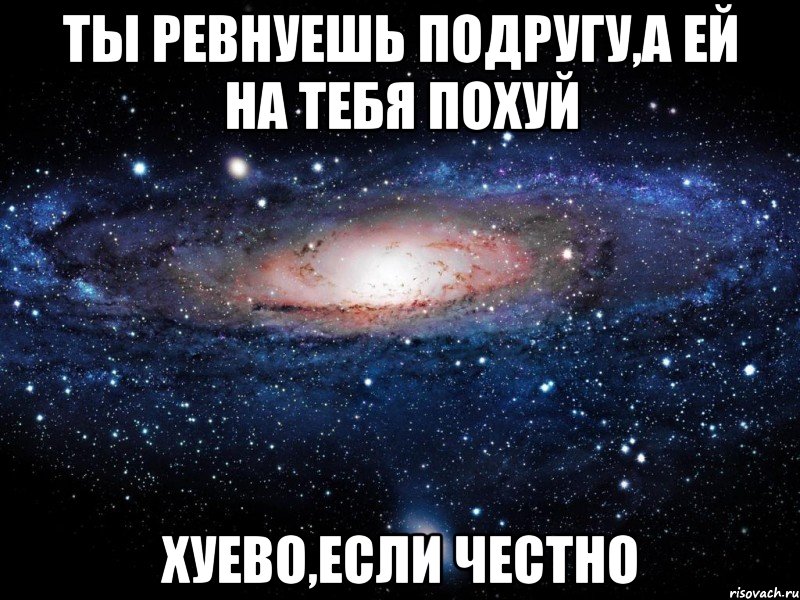 ТЫ РЕВНУЕШЬ ПОДРУГУ,А ЕЙ НА ТЕБЯ ПОХУЙ

ХУЕВО,ЕСЛИ ЧЕСТНО

risovach.ru